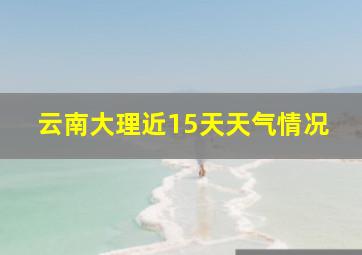 云南大理近15天天气情况